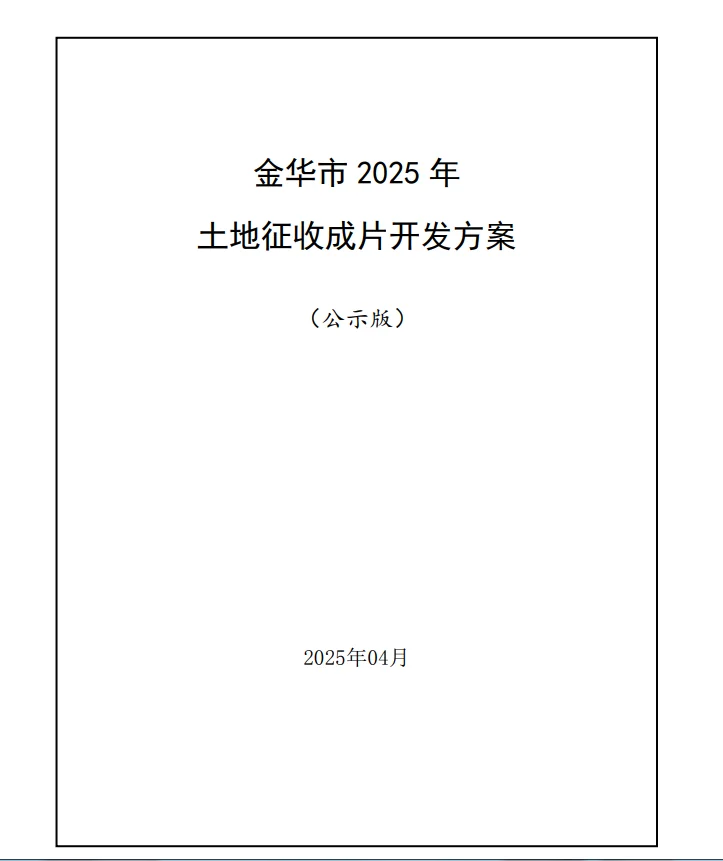 金华市2025年

土地征收成片开发方案

（公示版）

2025年04月